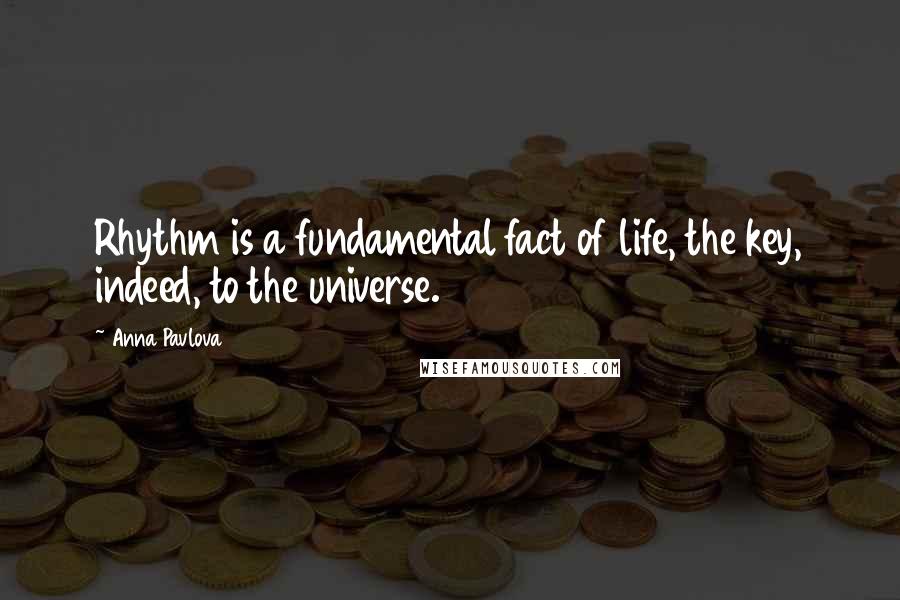 Rhythm is a fundamental fact of life, the key, indeed, to the universe.

~ Anna Pavlova

WISEFAMOUSQUOTES.COM